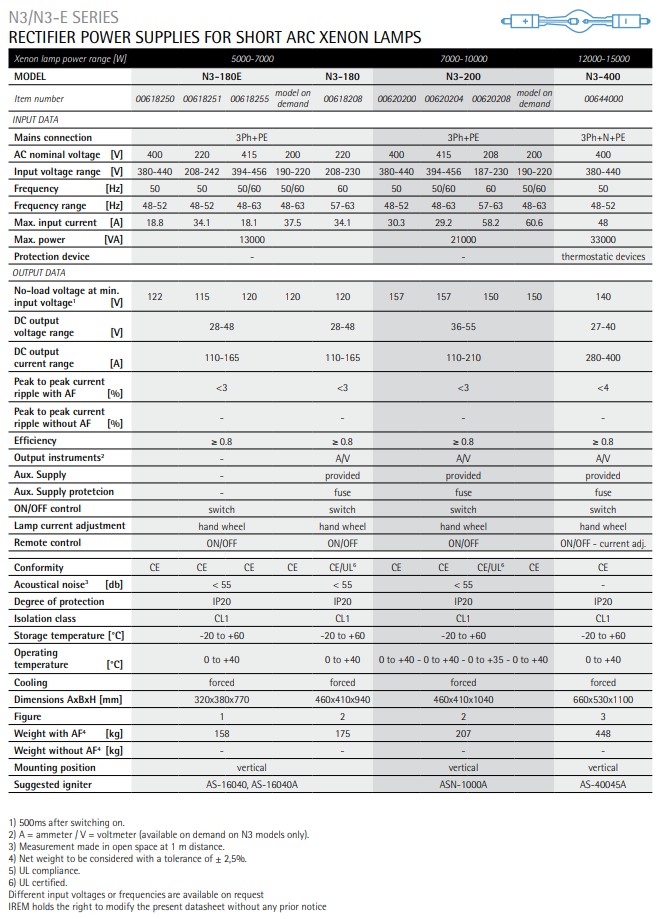 N3/N3-E SERIES
RECTIFIER POWER SUPPLIES FOR SHORT ARC XENON LAMPS

| Xenon lamp power range [W] | 5000-7000 | | | | | 7000-10000 | | | | 12000-15000 |
|---|---|---|---|---|---|---|---|---|---|---|
| MODEL | N3-180E | | | | N3-180 | N3-200 | | | | N3-400 |
| Item number | 00618250 | 00618251 | 00618255 | model on demand | 00618208 | 00620200 | 00620204 | 00620208 | model on demand | 00644000 |
| INPUT DATA | | | | | | | | | | |
| Mains connection | 3Ph+PE | | | | | 3Ph+PE | | | | 3Ph+N+PE |
| AC nominal voltage [V] | 400 | 220 | 415 | 200 | 220 | 400 | 415 | 208 | 200 | 400 |
| Input voltage range [V] | 380-440 | 208-242 | 394-456 | 190-220 | 208-230 | 380-440 | 394-456 | 187-230 | 190-220 | 380-440 |
| Frequency [Hz] | 50 | 50 | 50/60 | 50/60 | 60 | 50 | 50/60 | 60 | 50/60 | 50 |
| Frequency range [Hz] | 48-52 | 48-52 | 48-63 | 48-63 | 57-63 | 48-52 | 48-63 | 57-63 | 48-63 | 48-52 |
| Max. input current [A] | 18.8 | 34.1 | 18.1 | 37.5 | 34.1 | 30.3 | 29.2 | 58.2 | 60.6 | 48 |
| Max. power [VA] | 13000 | | | | | 21000 | | | | 33000 |
| Protection device | - | | | | | - | | | | thermostatic devices |
| OUTPUT DATA | | | | | | | | | | |
| No-load voltage at min. input voltage¹ [V] | 122 | 115 | 120 | 120 | 120 | 157 | 157 | 150 | 150 | 140 |
| DC output voltage range [V] | 28-48 | | | | 28-48 | 36-55 | | | | 27-40 |
| DC output current range [A] | 110-165 | | | | 110-165 | 110-210 | | | | 280-400 |
| Peak to peak current ripple with AF [%] | <3 | | | | <3 | <3 | | | | <4 |
| Peak to peak current ripple without AF [%] | - | | | | - | - | | | | - |
| Efficiency | ≥ 0.8 | | | | ≥ 0.8 | ≥ 0.8 | | | | ≥ 0.8 |
| Output instruments² | - | | | | A/V | A/V | | | | A/V |
| Aux. Supply | - | | | | provided | provided | | | | provided |
| Aux. Supply protetcion | - | | | | fuse | fuse | | | | fuse |
| ON/OFF control | switch | | | | switch | switch | | | | switch |
| Lamp current adjustment | hand wheel | | | | hand wheel | hand wheel | | | | hand wheel |
| Remote control | ON/OFF | | | | ON/OFF | ON/OFF | | | | ON/OFF - current adj. |
| Conformity | CE | CE | CE | CE | CE/UL⁶ | CE | CE | CE/UL⁶ | CE | CE |
| Acoustical noise³ [db] | < 55 | | | | < 55 | < 55 | | | | - |
| Degree of protection | IP20 | | | | IP20 | IP20 | | | | IP20 |
| Isolation class | CL1 | | | | CL1 | CL1 | | | | CL1 |
| Storage temperature [°C] | -20 to +60 | | | | -20 to +60 | -20 to +60 | | | | -20 to +60 |
| Operating temperature [°C] | 0 to +40 | | | | 0 to +40 | 0 to +40 - 0 to +40 - 0 to +35 - 0 to +40 | | | | 0 to +40 |
| Cooling | forced | | | | forced | forced | | | | forced |
| Dimensions AxBxH [mm] | 320x380x770 | | | | 460x410x940 | 460x410x1040 | | | | 660x530x1100 |
| Figure | 1 | | | | 2 | 2 | | | | 3 |
| Weight with AF⁴ [kg] | 158 | | | | 175 | 207 | | | | 448 |
| Weight without AF⁴ [kg] | - | | | | - | - | | | | - |
| Mounting position | vertical | | | | | vertical | | | | vertical |
| Suggested igniter | AS-16040, AS-16040A | | | | | ASN-1000A | | | | AS-40045A |

1) 500ms after switching on.
2) A = ammeter / V = voltmeter (available on demand on N3 models only).
3) Measurement made in open space at 1 m distance.
4) Net weight to be considered with a tolerance of ± 2,5%.
5) UL compliance.
6) UL certified.
Different input voltages or frequencies are available on request
IREM holds the right to modify the present datasheet without any prior notice